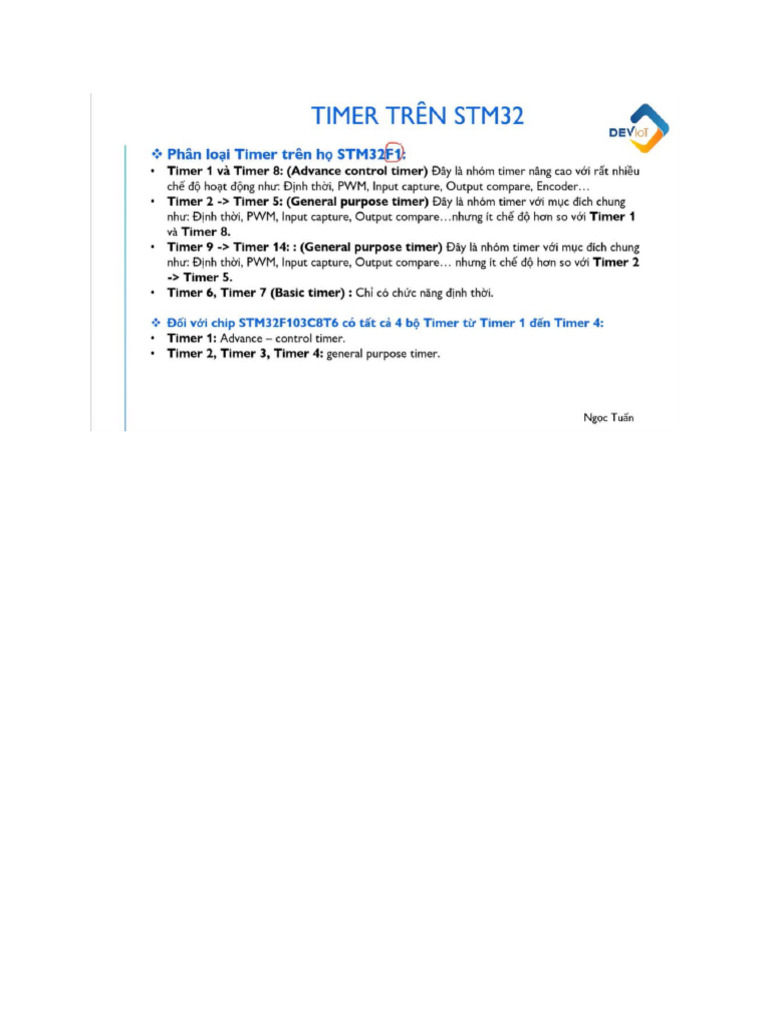 TIMER TRÊN STM32

DEVIoT

❖ Phân loại Timer trên họ STM32F1:

• Timer 1 và Timer 8: (Advance control timer) Đây là nhóm timer nâng cao với rất nhiều chế độ hoạt động như: Định thời, PWM, Input capture, Output compare, Encoder…
• Timer 2 -> Timer 5: (General purpose timer) Đây là nhóm timer với mục đích chung như: Định thời, PWM, Input capture, Output compare…nhưng ít chế độ hơn so với Timer 1 và Timer 8.
• Timer 9 -> Timer 14: : (General purpose timer) Đây là nhóm timer với mục đích chung như: Định thời, PWM, Input capture, Output compare… nhưng ít chế độ hơn so với Timer 2 -> Timer 5.
• Timer 6, Timer 7 (Basic timer) : Chỉ có chức năng định thời.

❖ Đối với chip STM32F103C8T6 có tất cả 4 bộ Timer từ Timer 1 đến Timer 4:

• Timer 1: Advance – control timer.
• Timer 2, Timer 3, Timer 4: general purpose timer.

Ngọc Tuấn